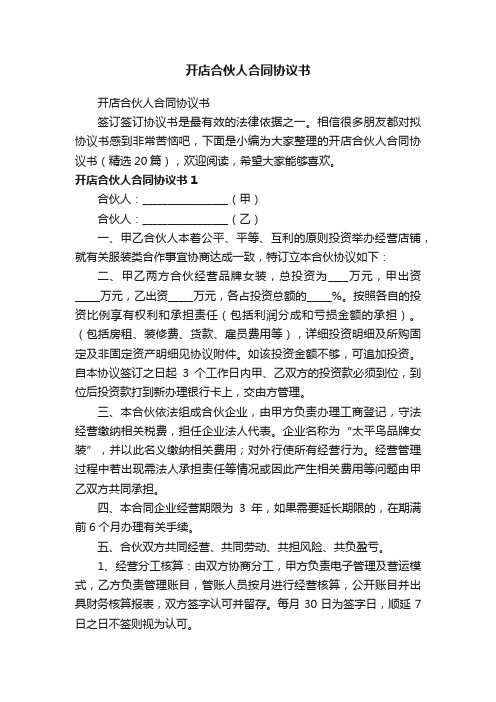 开店合伙人合同协议书

开店合伙人合同协议书

签订签订协议书是最有效的法律依据之一。相信很多朋友都对拟协议书感到非常苦恼吧，下面是小编为大家整理的开店合伙人合同协议书（精选 20 篇），欢迎阅读，希望大家能够喜欢。

开店合伙人合同协议书 1

合伙人：________________（甲）

合伙人：________________（乙）

一、甲乙合伙人本着公平、平等、互利的原则投资举办经营店铺，就有关服装类合作事宜协商达成一致，特订立本合伙协议如下：

二、甲乙两方合伙经营品牌女装，总投资为____万元，甲出资_____万元，乙出资_____万元，各占投资总额的_____%。按照各自的投资比例享有权利和承担责任（包括利润分成和亏损金额的承担）。（包括房租、装修费、货款、雇员费用等），详细投资明细及所购固定及非固定资产明细见协议附件。如该投资金额不够，可追加投资。自本协议签订之日起 3 个工作日内甲、乙双方的投资款必须到位，到位后投资款打到新办理银行卡上，交由方管理。

三、本合伙依法组成合伙企业，由甲方负责办理工商登记，守法经营缴纳相关税费，担任企业法人代表。企业名称为“太平鸟品牌女装”，并以此名义缴纳相关费用；对外行使所有经营行为。经营管理过程中若出现需法人承担责任等情况或因此产生相关费用等问题由甲乙双方共同承担。

四、本合同企业经营期限为 3 年，如果需要延长期限的，在期满前 6 个月办理有关手续。

五、合伙双方共同经营、共同劳动、共担风险、共负盈亏。

1、经营分工核算：由双方协商分工，甲方负责电子管理及营运模式，乙方负责管理账目，管账人员按月进行经营核算，公开账目并出具财务核算报表，双方签字认可并留存。每月 30 日为签字日，顺延 7 日之日不签则视为认可。